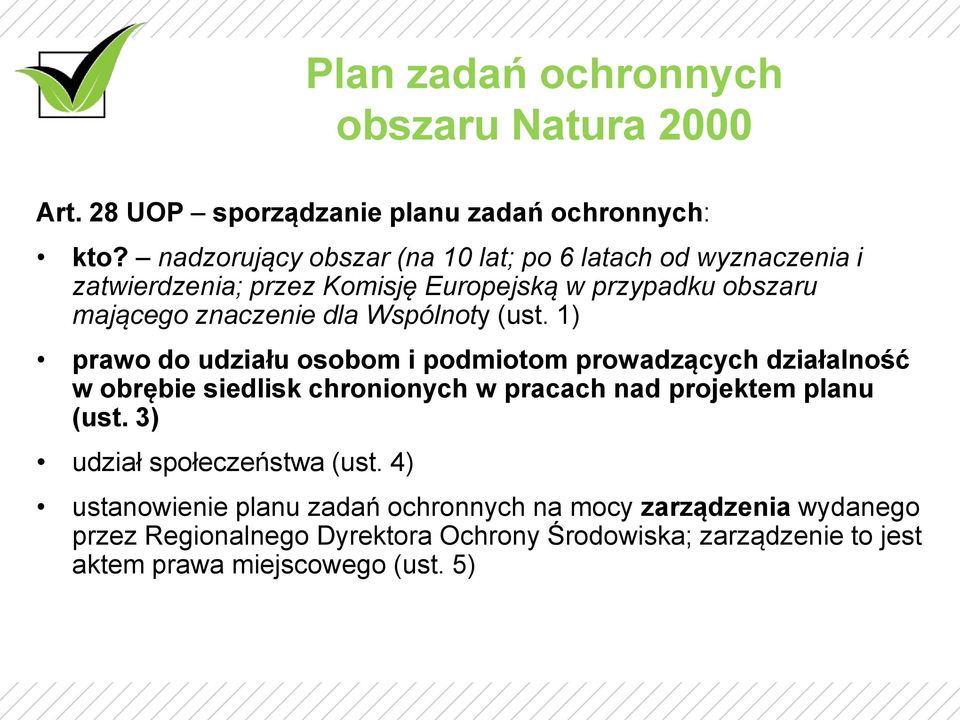 Plan zadań ochronnych obszaru Natura 2000

Art. 28 UOP – sporządzanie planu zadań ochronnych:

• kto? – nadzorujący obszar (na 10 lat; po 6 latach od wyznaczenia i zatwierdzenia; przez Komisję Europejską w przypadku obszaru mającego znaczenie dla Wspólnoty (ust. 1)

• prawo do udziału osobom i podmiotom prowadzących działalność w obrębie siedlisk chronionych w pracach nad projektem planu (ust. 3)

• udział społeczeństwa (ust. 4)

• ustanowienie planu zadań ochronnych na mocy zarządzenia wydanego przez Regionalnego Dyrektora Ochrony Środowiska; zarządzenie to jest aktem prawa miejscowego (ust. 5)